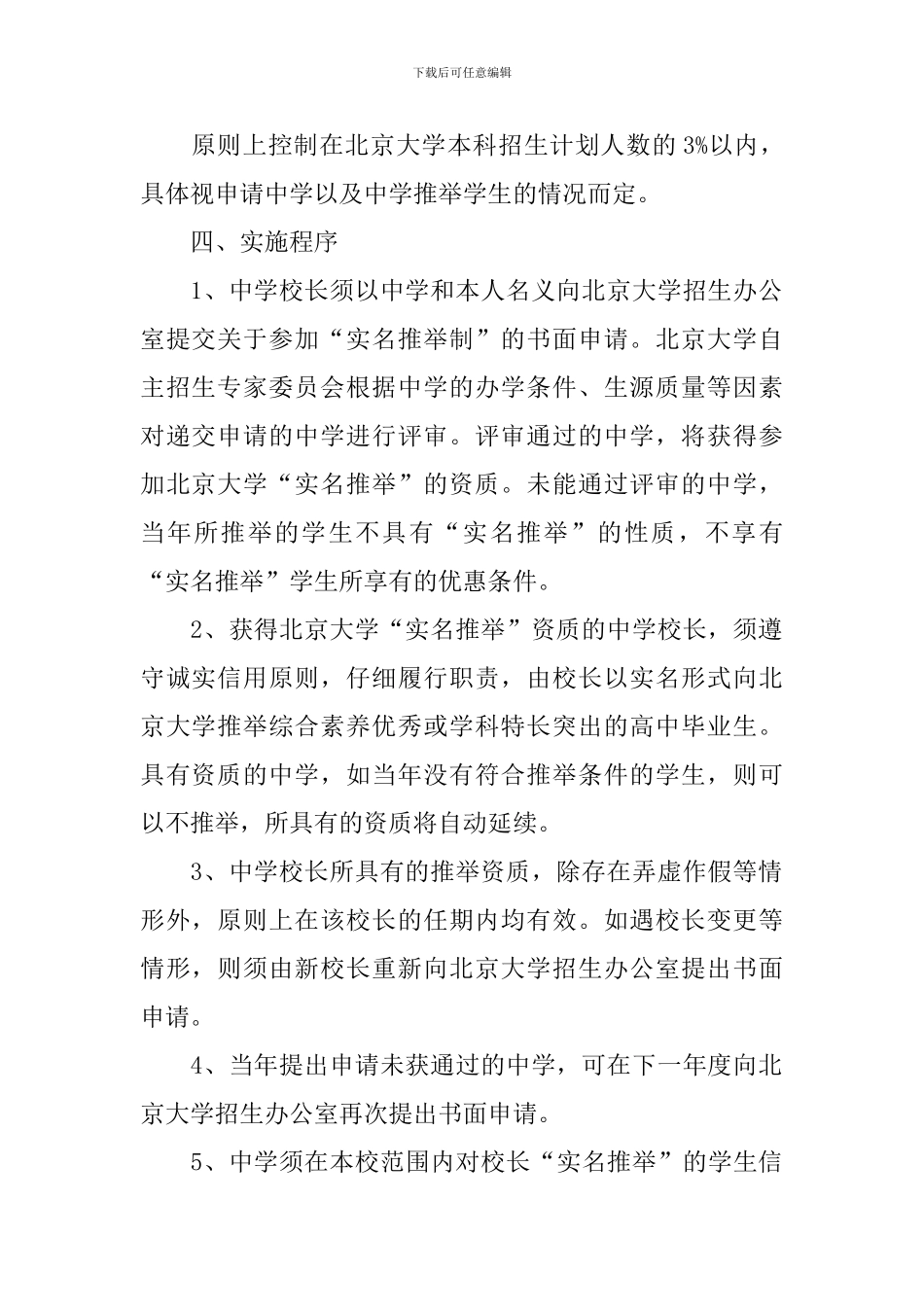 下载后可任意编辑

原则上控制在北京大学本科招生计划人数的 3%以内，具体视申请中学以及中学推举学生的情况而定。

四、实施程序

1、中学校长须以中学和本人名义向北京大学招生办公室提交关于参加“实名推举制”的书面申请。北京大学自主招生专家委员会根据中学的办学条件、生源质量等因素对递交申请的中学进行评审。评审通过的中学，将获得参加北京大学“实名推举”的资质。未能通过评审的中学，当年所推举的学生不具有“实名推举”的性质，不享有“实名推举”学生所享有的优惠条件。

2、获得北京大学“实名推举”资质的中学校长，须遵守诚实信用原则，仔细履行职责，由校长以实名形式向北京大学推举综合素养优秀或学科特长突出的高中毕业生。具有资质的中学，如当年没有符合推举条件的学生，则可以不推举，所具有的资质将自动延续。

3、中学校长所具有的推举资质，除存在弄虚作假等情形外，原则上在该校长的任期内均有效。如遇校长变更等情形，则须由新校长重新向北京大学招生办公室提出书面申请。

4、当年提出申请未获通过的中学，可在下一年度向北京大学招生办公室再次提出书面申请。

5、中学须在本校范围内对校长“实名推举”的学生信